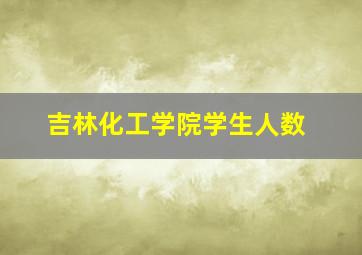 吉林化工学院学生人数